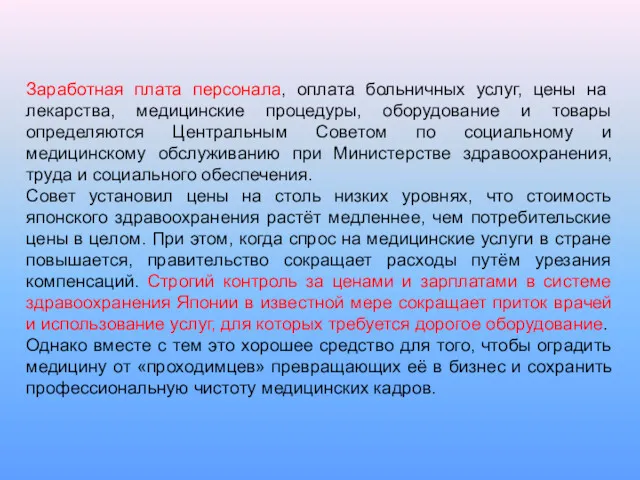 Заработная плата персонала, оплата больничных услуг, цены на лекарства, медицинские процедуры, оборудование и товары определяются Центральным Советом по социальному и медицинскому обслуживанию при Министерстве здравоохранения, труда и социального обеспечения.
Совет установил цены на столь низких уровнях, что стоимость японского здравоохранения растёт медленнее, чем потребительские цены в целом. При этом, когда спрос на медицинские услуги в стране повышается, правительство сокращает расходы путём урезания компенсаций. Строгий контроль за ценами и зарплатами в системе здравоохранения Японии в известной мере сокращает приток врачей и использование услуг, для которых требуется дорогое оборудование.
Однако вместе с тем это хорошее средство для того, чтобы оградить медицину от «проходимцев» превращающих её в бизнес и сохранить профессиональную чистоту медицинских кадров.